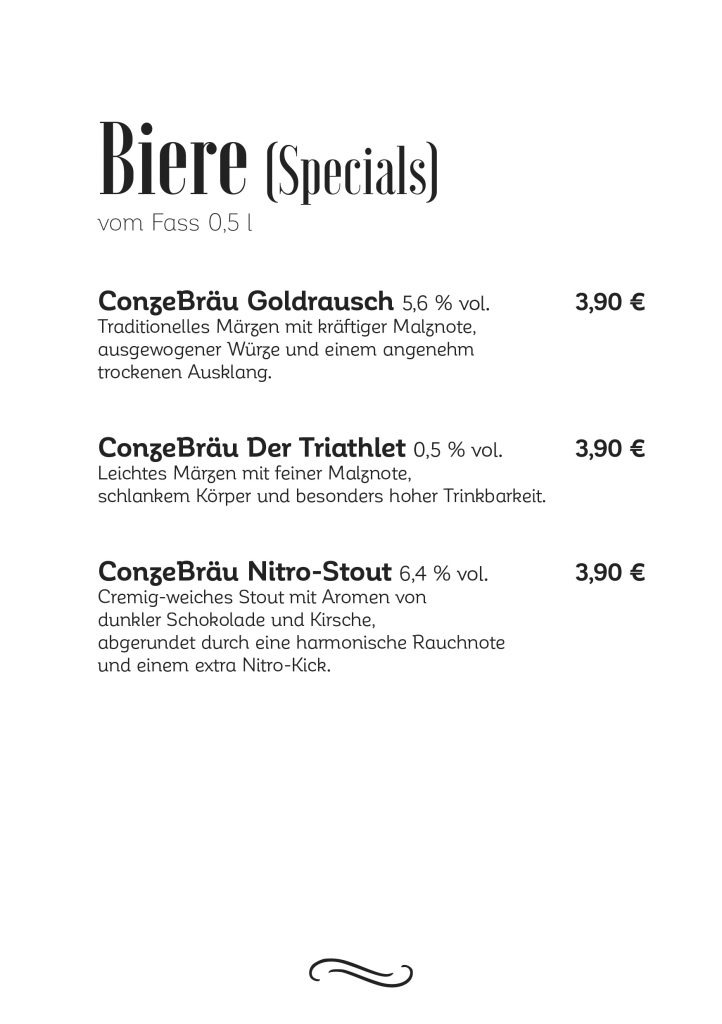 Biere (Specials)
vom Fass 0,5 l

ConzeBräu Goldrausch 5,6 % vol. 3,90 €
Traditionelles Märzen mit kräftiger Malznote, ausgewogener Würze und einem angenehm trockenen Ausklang.

ConzeBräu Der Triathlet 0,5 % vol. 3,90 €
Leichtes Märzen mit feiner Malznote, schlankem Körper und besonders hoher Trinkbarkeit.

ConzeBräu Nitro-Stout 6,4 % vol. 3,90 €
Cremig-weiches Stout mit Aromen von dunkler Schokolade und Kirsche, abgerundet durch eine harmonische Rauchnote und einem extra Nitro-Kick.